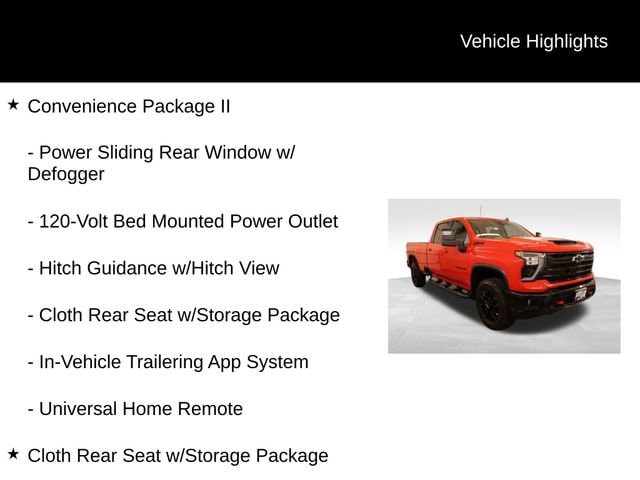 Vehicle Highlights

★ Convenience Package II

- Power Sliding Rear Window w/ Defogger

- 120-Volt Bed Mounted Power Outlet

- Hitch Guidance w/Hitch View

- Cloth Rear Seat w/Storage Package

- In-Vehicle Trailering App System

- Universal Home Remote

★ Cloth Rear Seat w/Storage Package